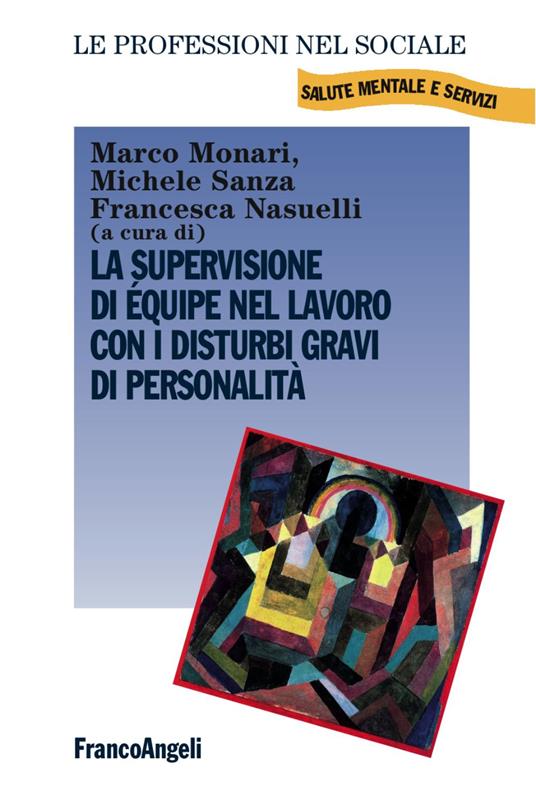 LE PROFESSIONI NEL SOCIALE

SALUTE MENTALE E SERVIZI

Marco Monari,
Michele Sanza
Francesca Nasuelli
(a cura di)

LA SUPERVISIONE DI ÉQUIPE NEL LAVORO CON I DISTURBI GRAVI DI PERSONALITÀ

FrancoAngeli